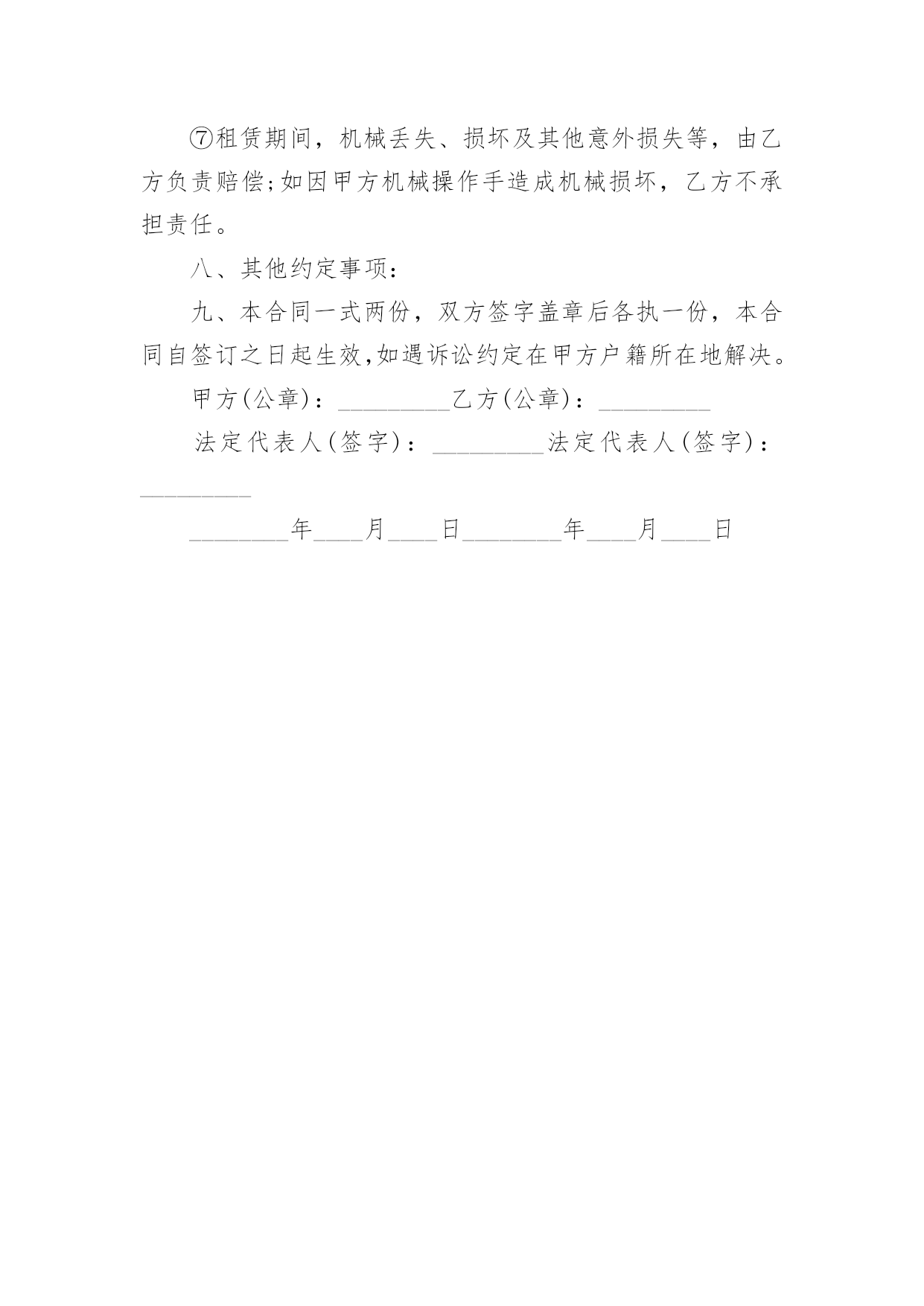 ⑦租赁期间，机械丢失、损坏及其他意外损失等，由乙方负责赔偿;如因甲方机械操作手造成机械损坏，乙方不承担责任。

八、其他约定事项：

九、本合同一式两份，双方签字盖章后各执一份，本合同自签订之日起生效,如遇诉讼约定在甲方户籍所在地解决。

甲方(公章)：_________乙方(公章)：_________

法定代表人(签字)：_________法定代表人(签字)：_________

________年____月____日________年____月____日